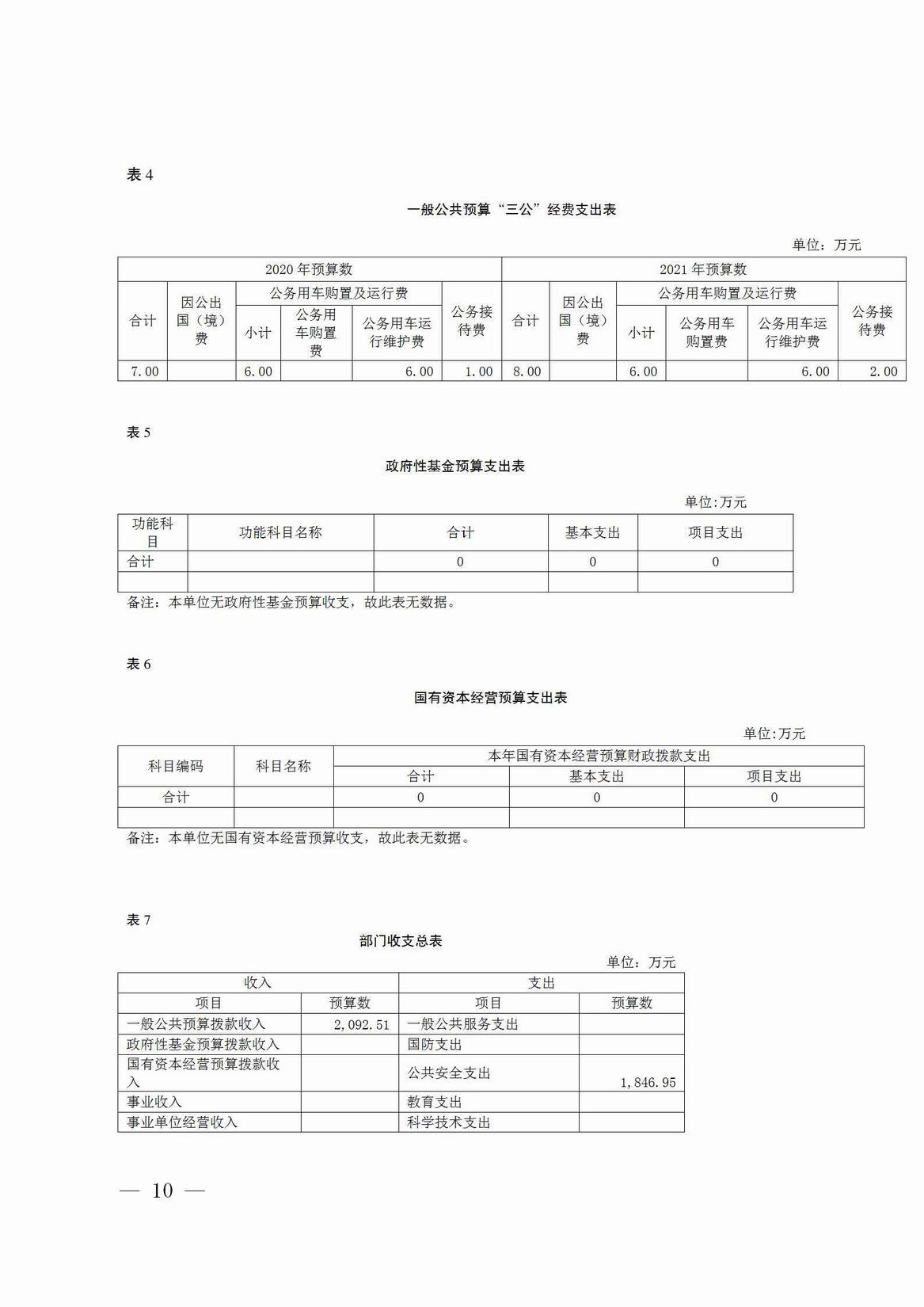 表 4

一般公共预算“三公”经费支出表

单位：万元

| 2020 年预算数 | | | | | | 2021 年预算数 | | | | | |
|---|---|---|---|---|---|---|---|---|---|---|---|
| 合计 | 因公出国（境）费 | 公务用车购置及运行费 | | | 公务接待费 | 合计 | 因公出国（境）费 | 公务用车购置及运行费 | | | 公务接待费 |
| | | 小计 | 公务用车购置费 | 公务用车运行维护费 | | | | 小计 | 公务用车购置费 | 公务用车运行维护费 | |
| 7.00 | | 6.00 | | 6.00 | 1.00 | 8.00 | | 6.00 | | 6.00 | 2.00 |

表 5

政府性基金预算支出表

单位:万元

| 功能科目 | 功能科目名称 | 合计 | 基本支出 | 项目支出 |
|---|---|---|---|---|
| 合计 | | 0 | 0 | 0 |
| | | | | |

备注：本单位无政府性基金预算收支，故此表无数据。

表 6

国有资本经营预算支出表

单位:万元

| 科目编码 | 科目名称 | 本年国有资本经营预算财政拨款支出 | | |
|---|---|---|---|---|
| | | 合计 | 基本支出 | 项目支出 |
| 合计 | | 0 | 0 | 0 |
| | | | | |

备注：本单位无国有资本经营预算收支，故此表无数据。

表 7

部门收支总表

单位：万元

| 收入 | | 支出 | |
|---|---|---|---|
| 项目 | 预算数 | 项目 | 预算数 |
| 一般公共预算拨款收入 | 2,092.51 | 一般公共服务支出 | |
| 政府性基金预算拨款收入 | | 国防支出 | |
| 国有资本经营预算拨款收入 | | 公共安全支出 | 1,846.95 |
| 事业收入 | | 教育支出 | |
| 事业单位经营收入 | | 科学技术支出 | |

— 10 —